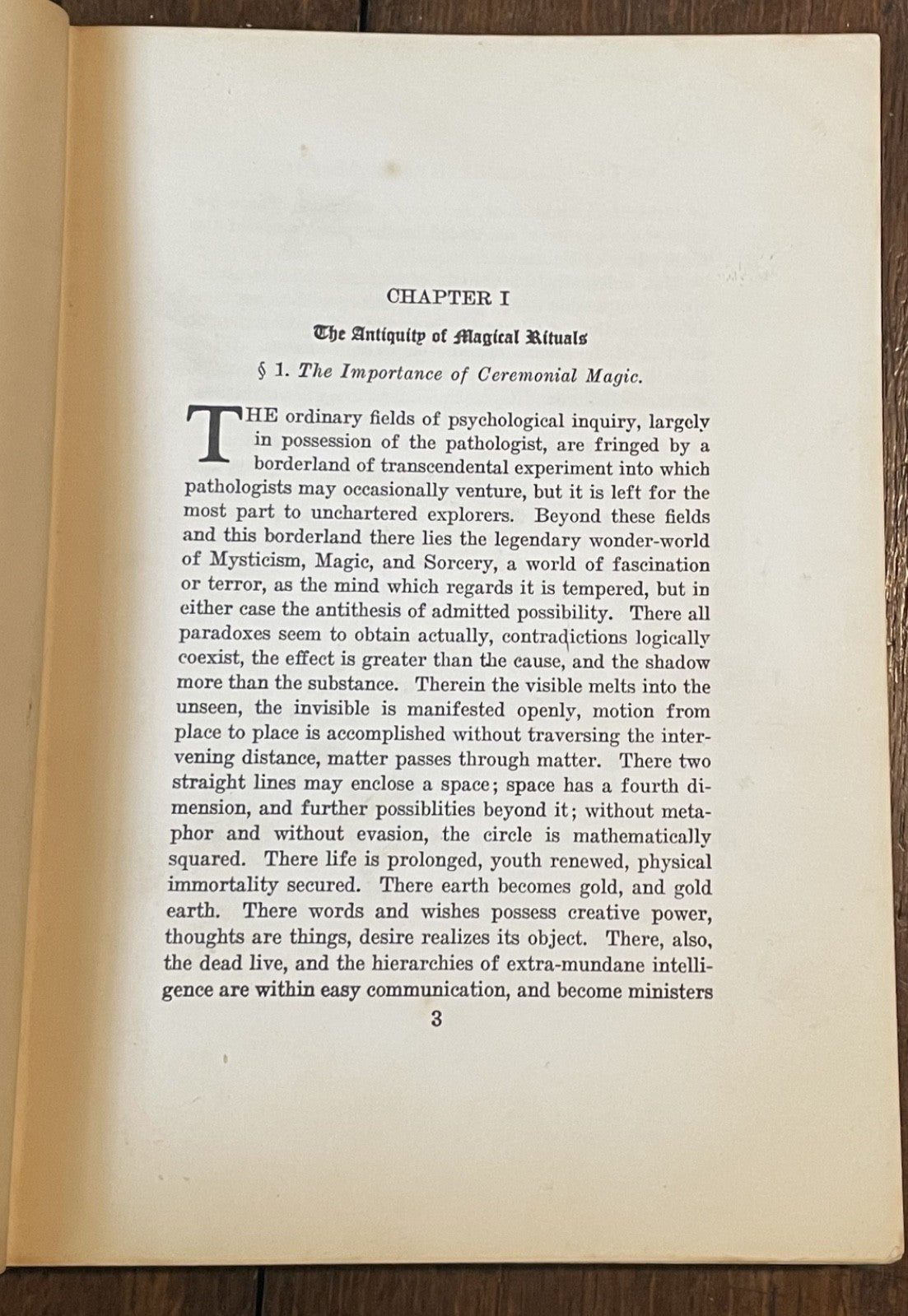 CHAPTER I

The Antiquity of Magical Rituals

§ 1. The Importance of Ceremonial Magic.

THE ordinary fields of psychological inquiry, largely in possession of the pathologist, are fringed by a borderland of transcendental experiment into which pathologists may occasionally venture, but it is left for the most part to unchartered explorers. Beyond these fields and this borderland there lies the legendary wonder-world of Mysticism, Magic, and Sorcery, a world of fascination or terror, as the mind which regards it is tempered, but in either case the antithesis of admitted possibility. There all paradoxes seem to obtain actually, contradictions logically coexist, the effect is greater than the cause, and the shadow more than the substance. Therein the visible melts into the unseen, the invisible is manifested openly, motion from place to place is accomplished without traversing the intervening distance, matter passes through matter. There two straight lines may enclose a space; space has a fourth dimension, and further possiblities beyond it; without metaphor and without evasion, the circle is mathematically squared. There life is prolonged, youth renewed, physical immortality secured. There earth becomes gold, and gold earth. There words and wishes possess creative power, thoughts are things, desire realizes its object. There, also, the dead live, and the hierarchies of extra-mundane intelligence are within easy communication, and become ministers

3